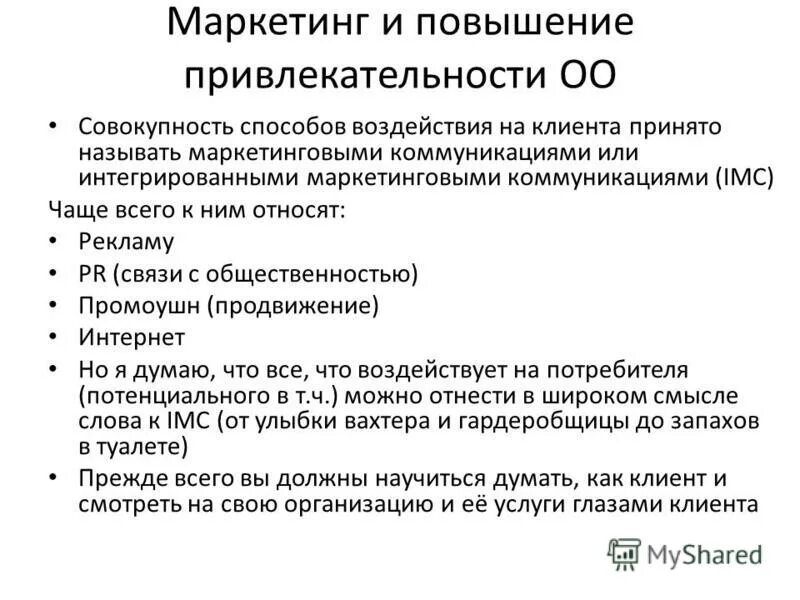 Маркетинг и повышение привлекательности ОО

• Совокупность способов воздействия на клиента принято называть маркетинговыми коммуникациями или интегрированными маркетинговыми коммуникациями (IMC)

Чаще всего к ним относят:

• Рекламу
• PR (связи с общественностью)
• Промоушн (продвижение)
• Интернет
• Но я думаю, что все, что воздействует на потребителя (потенциального в т.ч.) можно отнести в широком смысле слова к IMC (от улыбки вахтера и гардеробщицы до запахов в туалете)
• Прежде всего вы должны научиться думать, как клиент и смотреть на свою организацию и её услуги глазами клиента

MyShared